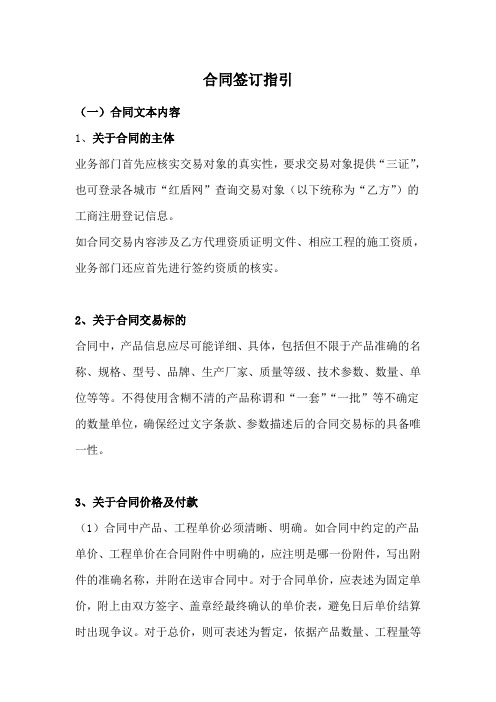 合同签订指引

（一）合同文本内容

1、关于合同的主体

业务部门首先应核实交易对象的真实性，要求交易对象提供“三证”，也可登录各城市“红盾网”查询交易对象（以下统称为“乙方”）的工商注册登记信息。

如合同交易内容涉及乙方代理资质证明文件、相应工程的施工资质，业务部门还应首先进行签约资质的核实。

2、关于合同交易标的

合同中，产品信息应尽可能详细、具体，包括但不限于产品准确的名称、规格、型号、品牌、生产厂家、质量等级、技术参数、数量、单位等等。不得使用含糊不清的产品称谓和“一套”“一批”等不确定的数量单位，确保经过文字条款、参数描述后的合同交易标的具备唯一性。

3、关于合同价格及付款

（1）合同中产品、工程单价必须清晰、明确。如合同中约定的产品单价、工程单价在合同附件中明确的，应注明是哪一份附件，写出附件的准确名称，并附在送审合同中。对于合同单价，应表述为固定单价，附上由双方签字、盖章经最终确认的单价表，避免日后单价结算时出现争议。对于总价，则可表述为暂定，依据产品数量、工程量等